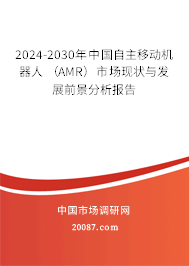 2024-2030年中国自主移动机器人（AMR）市场现状与发展前景分析报告

中国市场调研网

20087.com